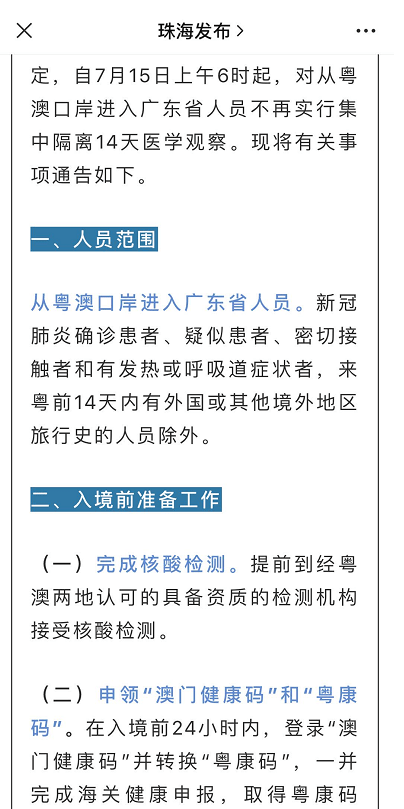 珠海发布 >

定，自7月15日上午6时起，对从粤澳口岸进入广东省人员不再实行集中隔离14天医学观察。现将有关事项通告如下。

一、人员范围

从粤澳口岸进入广东省人员。新冠肺炎确诊患者、疑似患者、密切接触者和有发热或呼吸道症状者，来粤前14天内有外国或其他境外地区旅行史的人员除外。

二、入境前准备工作

（一）完成核酸检测。提前到经粤澳两地认可的具备资质的检测机构接受核酸检测。

（二）申领“澳门健康码”和“粤康码”。在入境前24小时内，登录“澳门健康码”并转换“粤康码”，一并完成海关健康申报，取得粤康码